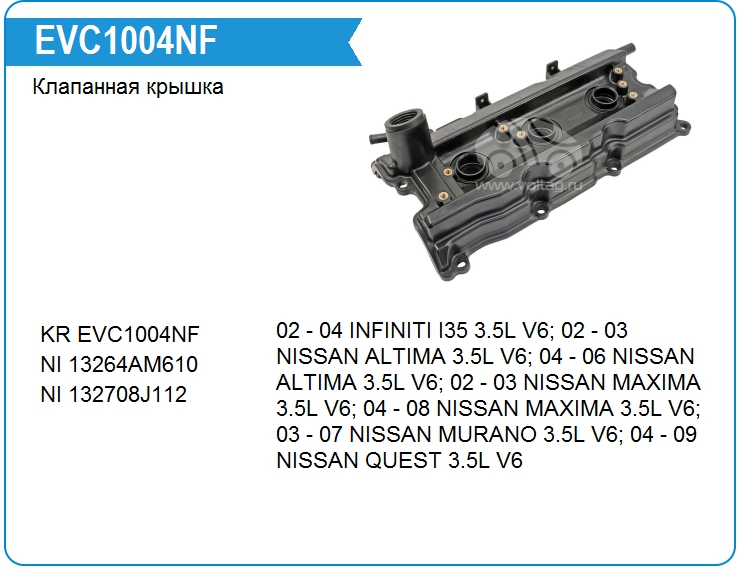 EVC1004NF

Клапанная крышка

www.voltag.ru

KR EVC1004NF
NI 13264AM610
NI 132708J112

02 - 04 INFINITI I35 3.5L V6; 02 - 03 NISSAN ALTIMA 3.5L V6; 04 - 06 NISSAN ALTIMA 3.5L V6; 02 - 03 NISSAN MAXIMA 3.5L V6; 04 - 08 NISSAN MAXIMA 3.5L V6; 03 - 07 NISSAN MURANO 3.5L V6; 04 - 09 NISSAN QUEST 3.5L V6